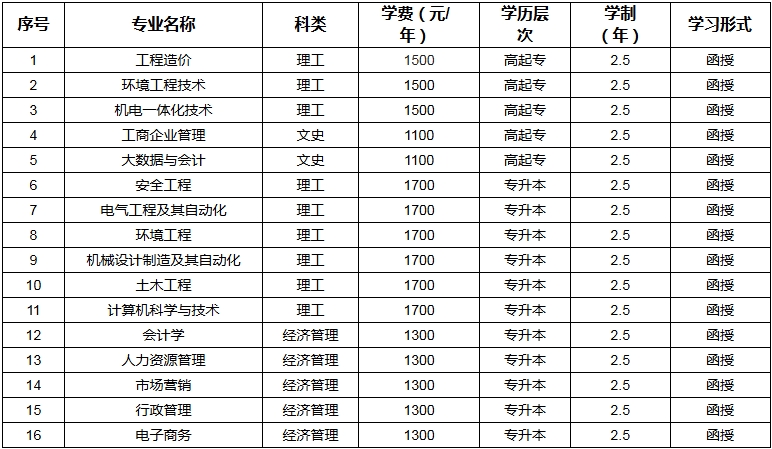 | 序号 | 专业名称 | 科类 | 学费（元/年） | 学历层次 | 学制（年） | 学习形式 |
|---|---|---|---|---|---|---|
| 1 | 工程造价 | 理工 | 1500 | 高起专 | 2.5 | 函授 |
| 2 | 环境工程技术 | 理工 | 1500 | 高起专 | 2.5 | 函授 |
| 3 | 机电一体化技术 | 理工 | 1500 | 高起专 | 2.5 | 函授 |
| 4 | 工商企业管理 | 文史 | 1100 | 高起专 | 2.5 | 函授 |
| 5 | 大数据与会计 | 文史 | 1100 | 高起专 | 2.5 | 函授 |
| 6 | 安全工程 | 理工 | 1700 | 专升本 | 2.5 | 函授 |
| 7 | 电气工程及其自动化 | 理工 | 1700 | 专升本 | 2.5 | 函授 |
| 8 | 环境工程 | 理工 | 1700 | 专升本 | 2.5 | 函授 |
| 9 | 机械设计制造及其自动化 | 理工 | 1700 | 专升本 | 2.5 | 函授 |
| 10 | 土木工程 | 理工 | 1700 | 专升本 | 2.5 | 函授 |
| 11 | 计算机科学与技术 | 理工 | 1700 | 专升本 | 2.5 | 函授 |
| 12 | 会计学 | 经济管理 | 1300 | 专升本 | 2.5 | 函授 |
| 13 | 人力资源管理 | 经济管理 | 1300 | 专升本 | 2.5 | 函授 |
| 14 | 市场营销 | 经济管理 | 1300 | 专升本 | 2.5 | 函授 |
| 15 | 行政管理 | 经济管理 | 1300 | 专升本 | 2.5 | 函授 |
| 16 | 电子商务 | 经济管理 | 1300 | 专升本 | 2.5 | 函授 |